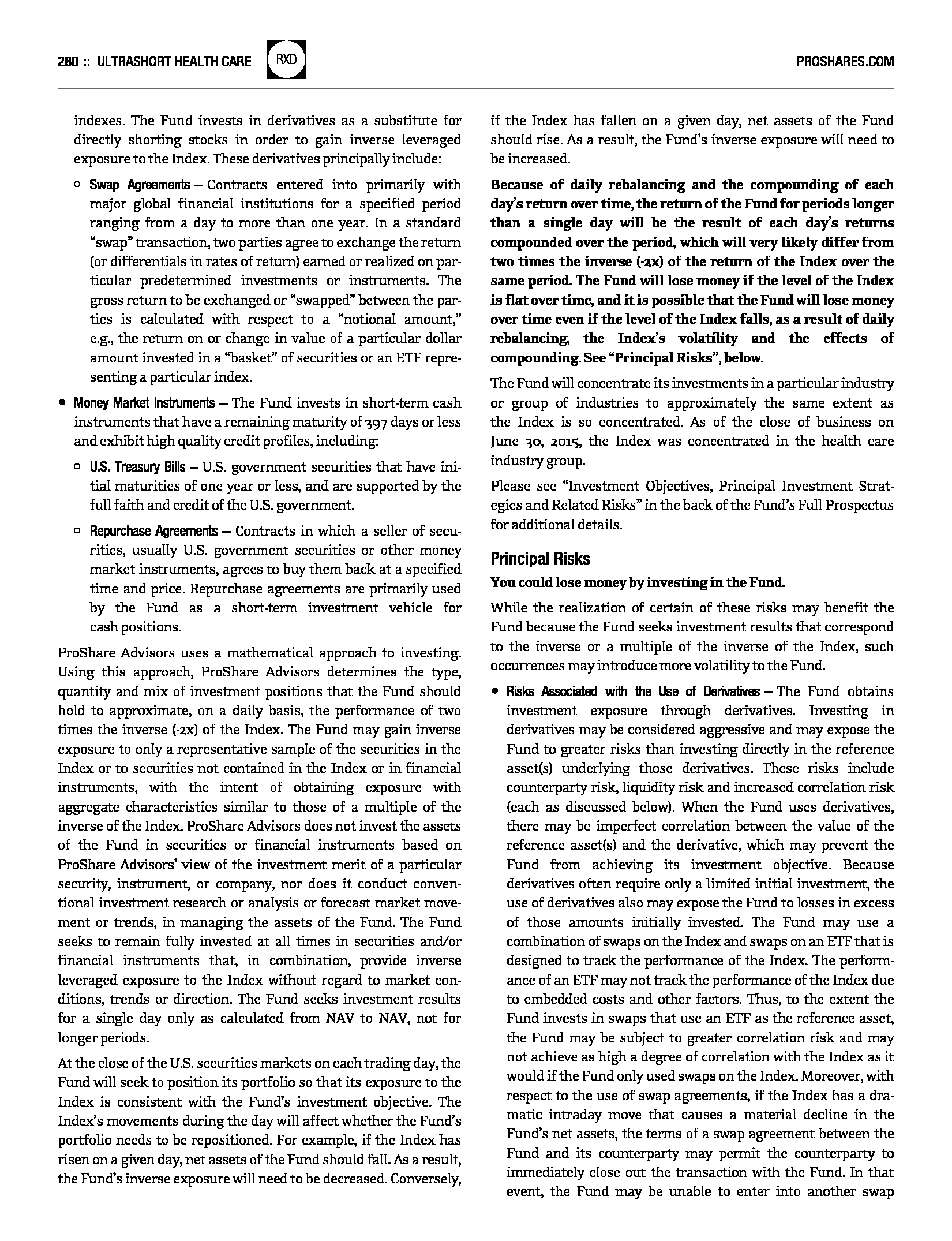 280 :: ULTRASHORT HEALTH CARE RXD PROSHARES.COM

indexes. The Fund invests in derivatives as a substitute for directly shorting stocks in order to gain inverse leveraged exposure to the Index. These derivatives principally include:

○ Swap Agreements – Contracts entered into primarily with major global financial institutions for a specified period ranging from a day to more than one year. In a standard "swap" transaction, two parties agree to exchange the return (or differentials in rates of return) earned or realized on particular predetermined investments or instruments. The gross return to be exchanged or "swapped" between the parties is calculated with respect to a "notional amount," e.g., the return on or change in value of a particular dollar amount invested in a "basket" of securities or an ETF representing a particular index.

• Money Market Instruments – The Fund invests in short-term cash instruments that have a remaining maturity of 397 days or less and exhibit high quality credit profiles, including:

○ U.S. Treasury Bills – U.S. government securities that have initial maturities of one year or less, and are supported by the full faith and credit of the U.S. government.

○ Repurchase Agreements – Contracts in which a seller of securities, usually U.S. government securities or other money market instruments, agrees to buy them back at a specified time and price. Repurchase agreements are primarily used by the Fund as a short-term investment vehicle for cash positions.

ProShare Advisors uses a mathematical approach to investing. Using this approach, ProShare Advisors determines the type, quantity and mix of investment positions that the Fund should hold to approximate, on a daily basis, the performance of two times the inverse (-2x) of the Index. The Fund may gain inverse exposure to only a representative sample of the securities in the Index or to securities not contained in the Index or in financial instruments, with the intent of obtaining exposure with aggregate characteristics similar to those of a multiple of the inverse of the Index. ProShare Advisors does not invest the assets of the Fund in securities or financial instruments based on ProShare Advisors' view of the investment merit of a particular security, instrument, or company, nor does it conduct conventional investment research or analysis or forecast market movement or trends, in managing the assets of the Fund. The Fund seeks to remain fully invested at all times in securities and/or financial instruments that, in combination, provide inverse leveraged exposure to the Index without regard to market conditions, trends or direction. The Fund seeks investment results for a single day only as calculated from NAV to NAV, not for longer periods.

At the close of the U.S. securities markets on each trading day, the Fund will seek to position its portfolio so that its exposure to the Index is consistent with the Fund's investment objective. The Index's movements during the day will affect whether the Fund's portfolio needs to be repositioned. For example, if the Index has risen on a given day, net assets of the Fund should fall. As a result, the Fund's inverse exposure will need to be decreased. Conversely, if the Index has fallen on a given day, net assets of the Fund should rise. As a result, the Fund's inverse exposure will need to be increased.

Because of daily rebalancing and the compounding of each day's return over time, the return of the Fund for periods longer than a single day will be the result of each day's returns compounded over the period, which will very likely differ from two times the inverse (-2x) of the return of the Index over the same period. The Fund will lose money if the level of the Index is flat over time, and it is possible that the Fund will lose money over time even if the level of the Index falls, as a result of daily rebalancing, the Index's volatility and the effects of compounding. See "Principal Risks", below.

The Fund will concentrate its investments in a particular industry or group of industries to approximately the same extent as the Index is so concentrated. As of the close of business on June 30, 2015, the Index was concentrated in the health care industry group.

Please see "Investment Objectives, Principal Investment Strategies and Related Risks" in the back of the Fund's Full Prospectus for additional details.

Principal Risks

You could lose money by investing in the Fund.

While the realization of certain of these risks may benefit the Fund because the Fund seeks investment results that correspond to the inverse or a multiple of the inverse of the Index, such occurrences may introduce more volatility to the Fund.

• Risks Associated with the Use of Derivatives – The Fund obtains investment exposure through derivatives. Investing in derivatives may be considered aggressive and may expose the Fund to greater risks than investing directly in the reference asset(s) underlying those derivatives. These risks include counterparty risk, liquidity risk and increased correlation risk (each as discussed below). When the Fund uses derivatives, there may be imperfect correlation between the value of the reference asset(s) and the derivative, which may prevent the Fund from achieving its investment objective. Because derivatives often require only a limited initial investment, the use of derivatives also may expose the Fund to losses in excess of those amounts initially invested. The Fund may use a combination of swaps on the Index and swaps on an ETF that is designed to track the performance of the Index. The performance of an ETF may not track the performance of the Index due to embedded costs and other factors. Thus, to the extent the Fund invests in swaps that use an ETF as the reference asset, the Fund may be subject to greater correlation risk and may not achieve as high a degree of correlation with the Index as it would if the Fund only used swaps on the Index. Moreover, with respect to the use of swap agreements, if the Index has a dramatic intraday move that causes a material decline in the Fund's net assets, the terms of a swap agreement between the Fund and its counterparty may permit the counterparty to immediately close out the transaction with the Fund. In that event, the Fund may be unable to enter into another swap